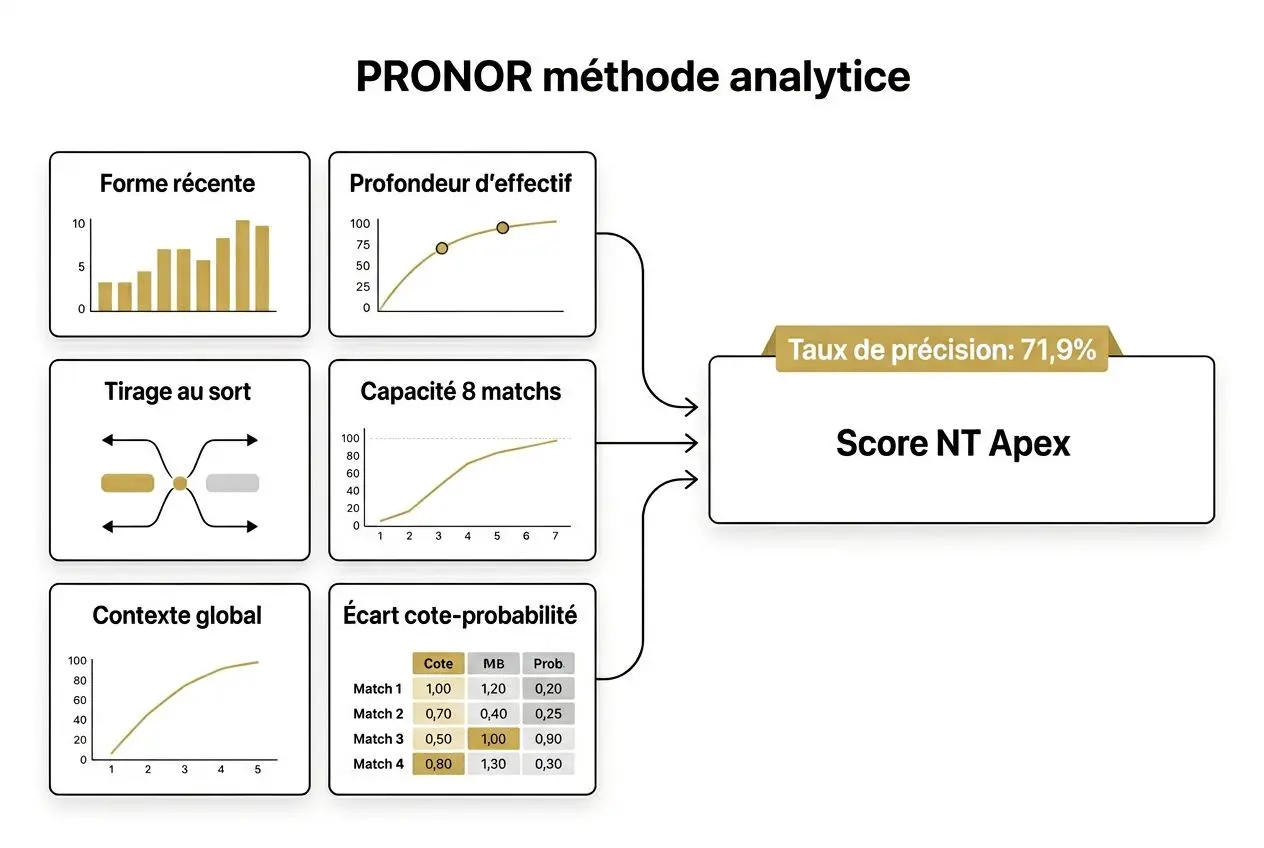 PRONOR méthode analytice

Forme récente

10
5
0

Profondeur d'effectif

100
75
50
25
0

Tirage au sort

Capacité 8 matchs

100
80
60
40
20
0
1 2 3 4 5 6 7

Contexte global

100
80
60
40
20
0
1 2 3 4 5

Écart cote-probabilité

| | Cote | MB | Prob. |
|---|---|---|---|
| Match 1 | 1,00 | 1,20 | 0,20 |
| Match 2 | 0,70 | 0,40 | 0,25 |
| Match 3 | 0,50 | 1,00 | 0,90 |
| Match 4 | 0,80 | 1,30 | 0,30 |

Taux de précision: 71,9%

Score NT Apex